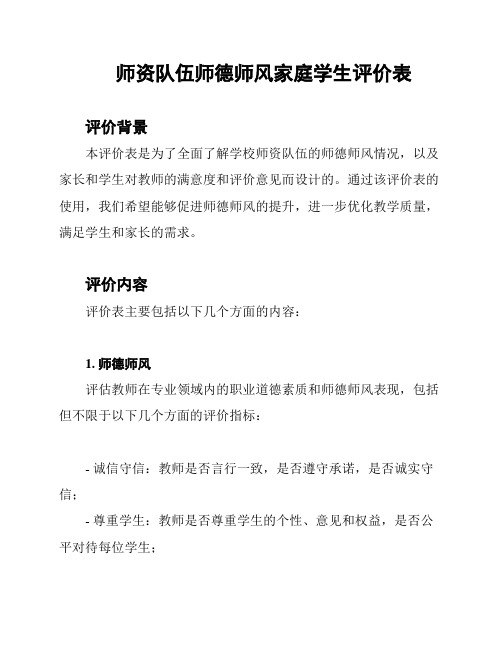 师资队伍师德师风家庭学生评价表

评价背景

本评价表是为了全面了解学校师资队伍的师德师风情况，以及家长和学生对教师的满意度和评价意见而设计的。通过该评价表的使用，我们希望能够促进师德师风的提升，进一步优化教学质量，满足学生和家长的需求。

评价内容

评价表主要包括以下几个方面的内容：

1. 师德师风

评估教师在专业领域内的职业道德素质和师德师风表现，包括但不限于以下几个方面的评价指标：

- 诚信守信：教师是否言行一致，是否遵守承诺，是否诚实守信；

- 尊重学生：教师是否尊重学生的个性、意见和权益，是否公平对待每位学生；